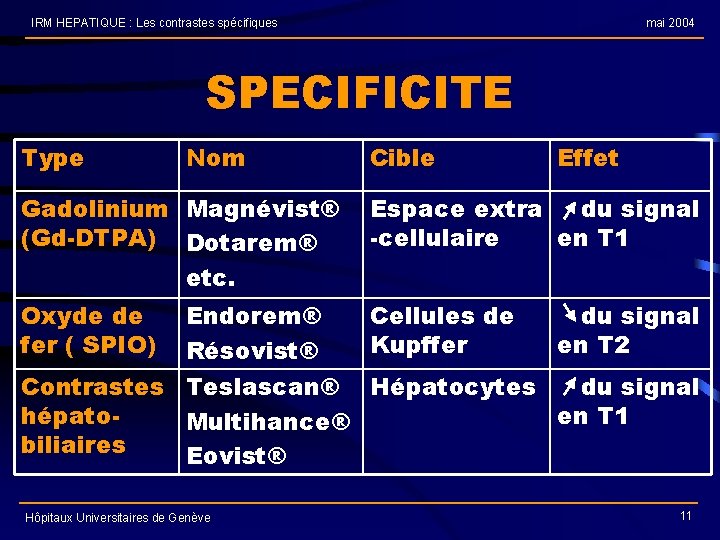 IRM HEPATIQUE : Les contrastes spécifiques

mai 2004

SPECIFICITE

| Type | Nom | Cible | Effet |
|---|---|---|---|
| Gadolinium (Gd-DTPA) | Magnévist® Dotarem® etc. | Espace extra -cellulaire | ↗ du signal en T1 |
| Oxyde de fer ( SPIO) | Endorem® Résovist® | Cellules de Kupffer | ↘ du signal en T2 |
| Contrastes hépato-biliaires | Teslascan® Multihance® Eovist® | Hépatocytes | ↗ du signal en T1 |

Hôpitaux Universitaires de Genève

11